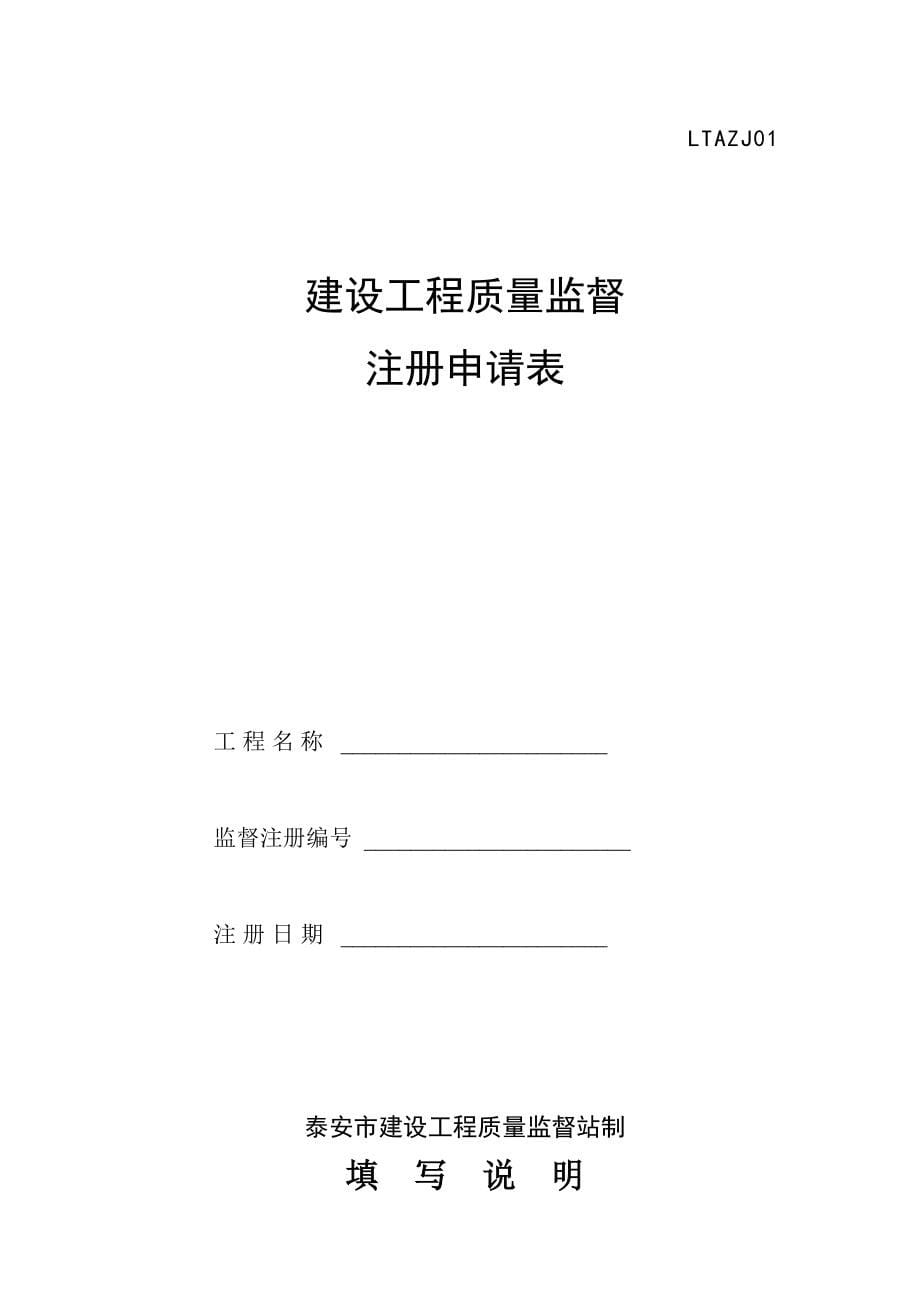 LTAZJ01

建设工程质量监督

注册申请表

工 程 名 称 ______________________

监督注册编号 ______________________

注 册 日 期 ______________________

泰安市建设工程质量监督站制

填 写 说 明